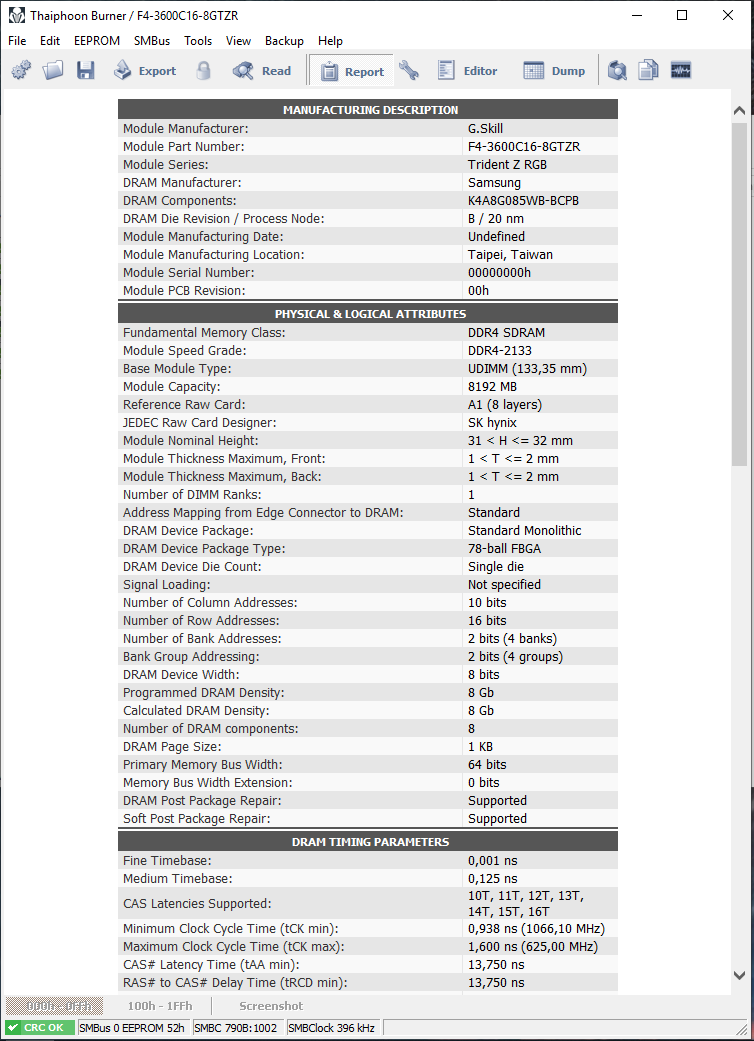 Thaiphoon Burner / F4-3600C16-8GTZR

File Edit EEPROM SMBus Tools View Backup Help

Export Read Report Editor Dump

| MANUFACTURING DESCRIPTION | |
|---|---|
| Module Manufacturer: | G.Skill |
| Module Part Number: | F4-3600C16-8GTZR |
| Module Series: | Trident Z RGB |
| DRAM Manufacturer: | Samsung |
| DRAM Components: | K4A8G085WB-BCPB |
| DRAM Die Revision / Process Node: | B / 20 nm |
| Module Manufacturing Date: | Undefined |
| Module Manufacturing Location: | Taipei, Taiwan |
| Module Serial Number: | 00000000h |
| Module PCB Revision: | 00h |

| PHYSICAL & LOGICAL ATTRIBUTES | |
|---|---|
| Fundamental Memory Class: | DDR4 SDRAM |
| Module Speed Grade: | DDR4-2133 |
| Base Module Type: | UDIMM (133,35 mm) |
| Module Capacity: | 8192 MB |
| Reference Raw Card: | A1 (8 layers) |
| JEDEC Raw Card Designer: | SK hynix |
| Module Nominal Height: | 31 < H <= 32 mm |
| Module Thickness Maximum, Front: | 1 < T <= 2 mm |
| Module Thickness Maximum, Back: | 1 < T <= 2 mm |
| Number of DIMM Ranks: | 1 |
| Address Mapping from Edge Connector to DRAM: | Standard |
| DRAM Device Package: | Standard Monolithic |
| DRAM Device Package Type: | 78-ball FBGA |
| DRAM Device Die Count: | Single die |
| Signal Loading: | Not specified |
| Number of Column Addresses: | 10 bits |
| Number of Row Addresses: | 16 bits |
| Number of Bank Addresses: | 2 bits (4 banks) |
| Bank Group Addressing: | 2 bits (4 groups) |
| DRAM Device Width: | 8 bits |
| Programmed DRAM Density: | 8 Gb |
| Calculated DRAM Density: | 8 Gb |
| Number of DRAM components: | 8 |
| DRAM Page Size: | 1 KB |
| Primary Memory Bus Width: | 64 bits |
| Memory Bus Width Extension: | 0 bits |
| DRAM Post Package Repair: | Supported |
| Soft Post Package Repair: | Supported |

| DRAM TIMING PARAMETERS | |
|---|---|
| Fine Timebase: | 0,001 ns |
| Medium Timebase: | 0,125 ns |
| CAS Latencies Supported: | 10T, 11T, 12T, 13T, 14T, 15T, 16T |
| Minimum Clock Cycle Time (tCK min): | 0,938 ns (1066,10 MHz) |
| Maximum Clock Cycle Time (tCK max): | 1,600 ns (625,00 MHz) |
| CAS# Latency Time (tAA min): | 13,750 ns |
| RAS# to CAS# Delay Time (tRCD min): | 13,750 ns |

000h - 0FFh 100h - 1FFh Screenshot

CRC OK SMBus 0 EEPROM 52h SMBC 790B:1002 SMBClock 396 kHz